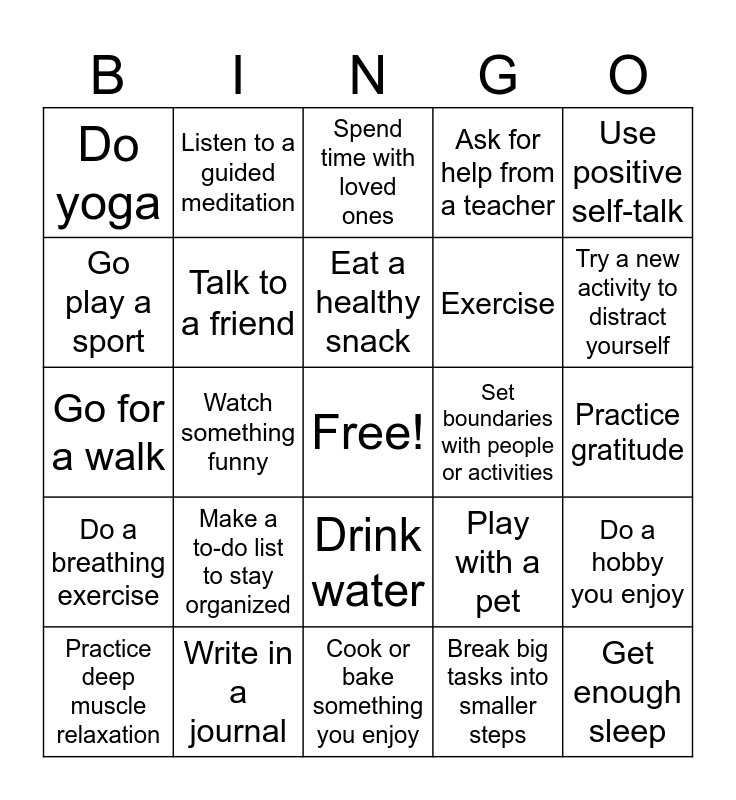 | B | I | N | G | O |
|---|---|---|---|---|
| Do yoga | Listen to a guided meditation | Spend time with loved ones | Ask for help from a teacher | Use positive self-talk |
| Go play a sport | Talk to a friend | Eat a healthy snack | Exercise | Try a new activity to distract yourself |
| Go for a walk | Watch something funny | Free! | Set boundaries with people or activities | Practice gratitude |
| Do a breathing exercise | Make a to-do list to stay organized | Drink water | Play with a pet | Do a hobby you enjoy |
| Practice deep muscle relaxation | Write in a journal | Cook or bake something you enjoy | Break big tasks into smaller steps | Get enough sleep |